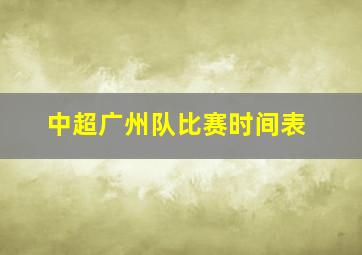 中超广州队比赛时间表